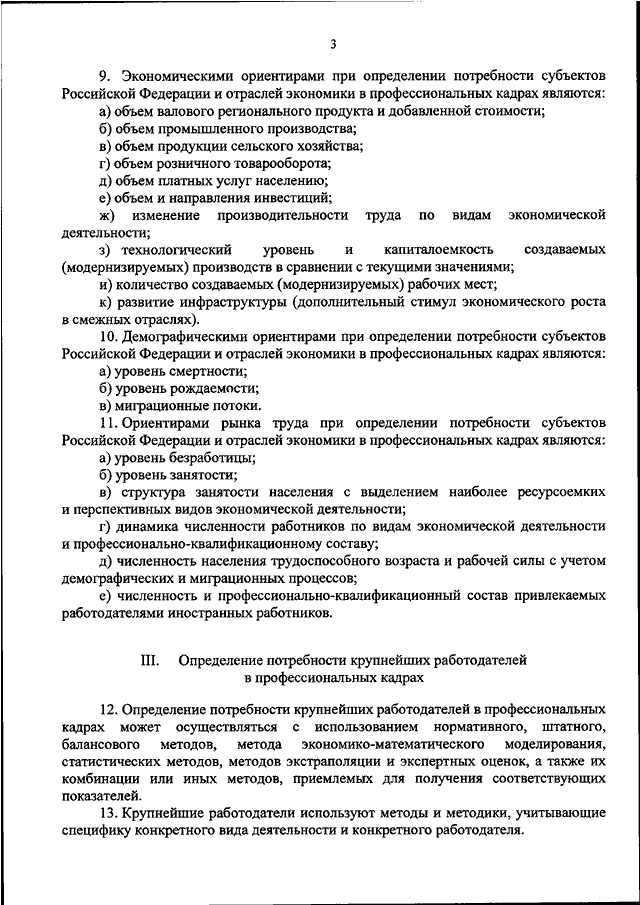 3

9. Экономическими ориентирами при определении потребности субъектов Российской Федерации и отраслей экономики в профессиональных кадрах являются:

а) объем валового регионального продукта и добавленной стоимости;

б) объем промышленного производства;

в) объем продукции сельского хозяйства;

г) объем розничного товарооборота;

д) объем платных услуг населению;

е) объем и направления инвестиций;

ж) изменение производительности труда по видам экономической деятельности;

з) технологический уровень и капиталоемкость создаваемых (модернизируемых) производств в сравнении с текущими значениями;

и) количество создаваемых (модернизируемых) рабочих мест;

к) развитие инфраструктуры (дополнительный стимул экономического роста в смежных отраслях).

10. Демографическими ориентирами при определении потребности субъектов Российской Федерации и отраслей экономики в профессиональных кадрах являются:

а) уровень смертности;

б) уровень рождаемости;

в) миграционные потоки.

11. Ориентирами рынка труда при определении потребности субъектов Российской Федерации и отраслей экономики в профессиональных кадрах являются:

а) уровень безработицы;

б) уровень занятости;

в) структура занятости населения с выделением наиболее ресурсоемких и перспективных видов экономической деятельности;

г) динамика численности работников по видам экономической деятельности и профессионально-квалификационному составу;

д) численность населения трудоспособного возраста и рабочей силы с учетом демографических и миграционных процессов;

е) численность и профессионально-квалификационный состав привлекаемых работодателями иностранных работников.

III. Определение потребности крупнейших работодателей в профессиональных кадрах

12. Определение потребности крупнейших работодателей в профессиональных кадрах может осуществляться с использованием нормативного, штатного, балансового методов, метода экономико-математического моделирования, статистических методов, методов экстраполяции и экспертных оценок, а также их комбинации или иных методов, приемлемых для получения соответствующих показателей.

13. Крупнейшие работодатели используют методы и методики, учитывающие специфику конкретного вида деятельности и конкретного работодателя.